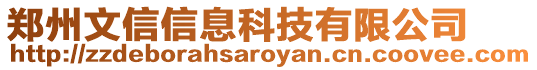 郑州文信信息科技有限公司
http://zzdeborahsaroyan.cn.coovee.com